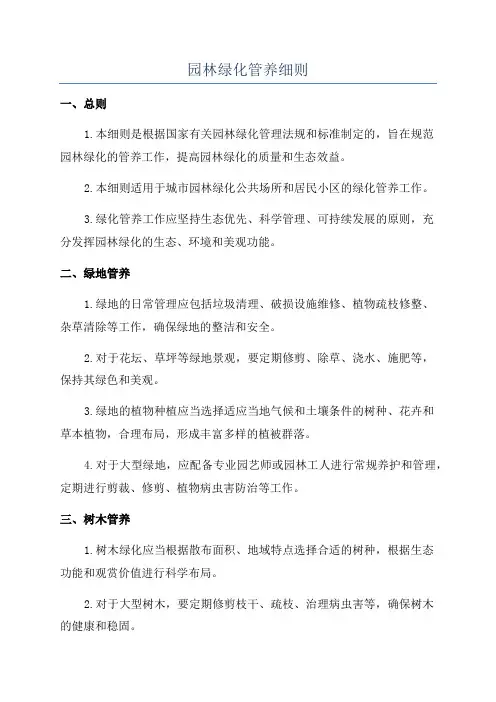 园林绿化管养细则

一、总则

1.本细则是根据国家有关园林绿化管理法规和标准制定的，旨在规范园林绿化的管养工作，提高园林绿化的质量和生态效益。

2.本细则适用于城市园林绿化公共场所和居民小区的绿化管养工作。

3.绿化管养工作应坚持生态优先、科学管理、可持续发展的原则，充分发挥园林绿化的生态、环境和美观功能。

二、绿地管养

1.绿地的日常管理应包括垃圾清理、破损设施维修、植物疏枝修整、杂草清除等工作，确保绿地的整洁和安全。

2.对于花坛、草坪等绿地景观，要定期修剪、除草、浇水、施肥等，保持其绿色和美观。

3.绿地的植物种植应当选择适应当地气候和土壤条件的树种、花卉和草本植物，合理布局，形成丰富多样的植被群落。

4.对于大型绿地，应配备专业园艺师或园林工人进行常规养护和管理，定期进行剪裁、修剪、植物病虫害防治等工作。

三、树木管养

1.树木绿化应当根据散布面积、地域特点选择合适的树种，根据生态功能和观赏价值进行科学布局。

2.对于大型树木，要定期修剪枝干、疏枝、治理病虫害等，确保树木的健康和稳固。